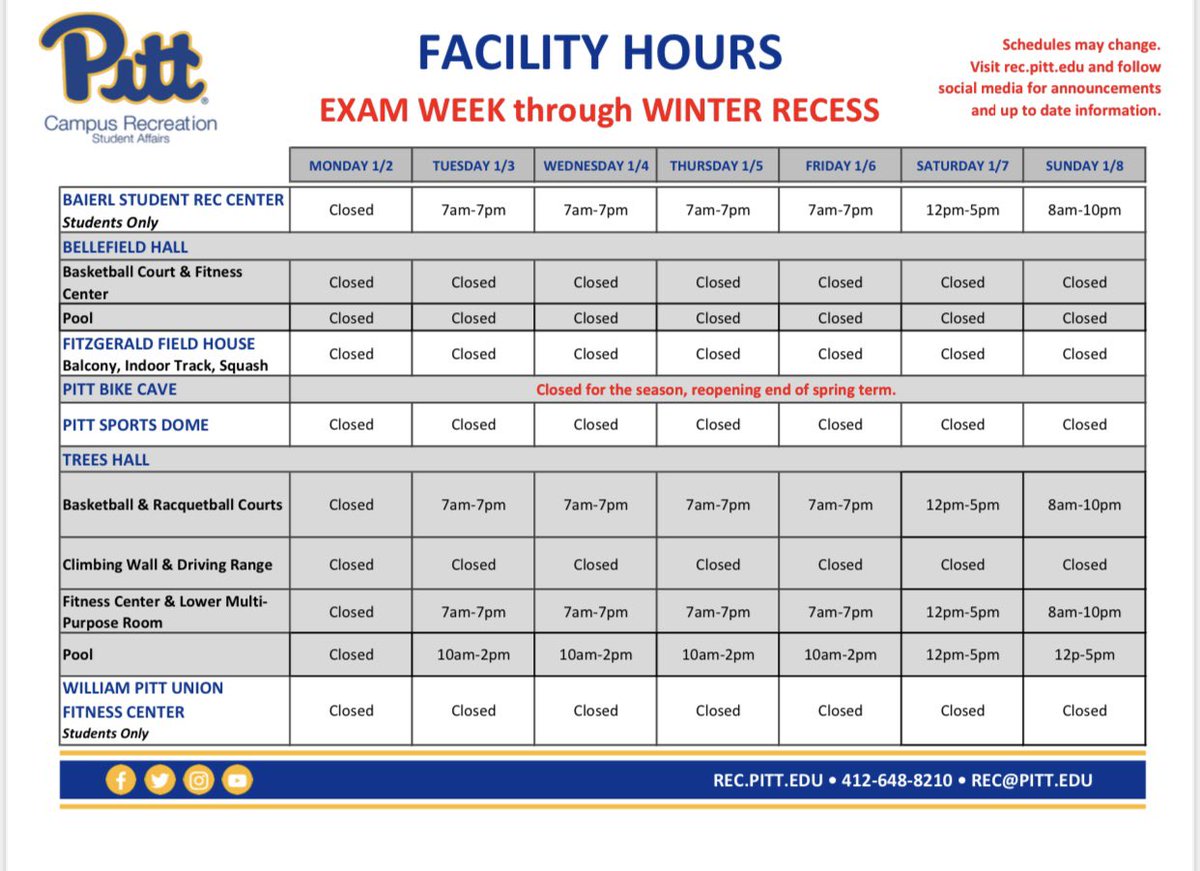 Pitt
Campus Recreation
Student Affairs

FACILITY HOURS
EXAM WEEK through WINTER RECESS

Schedules may change. Visit rec.pitt.edu and follow social media for announcements and up to date information.

| | MONDAY 1/2 | TUESDAY 1/3 | WEDNESDAY 1/4 | THURSDAY 1/5 | FRIDAY 1/6 | SATURDAY 1/7 | SUNDAY 1/8 |
|---|---|---|---|---|---|---|---|
| BAIERL STUDENT REC CENTER Students Only | Closed | 7am-7pm | 7am-7pm | 7am-7pm | 7am-7pm | 12pm-5pm | 8am-10pm |
| BELLEFIELD HALL | | | | | | | |
| Basketball Court & Fitness Center | Closed | Closed | Closed | Closed | Closed | Closed | Closed |
| Pool | Closed | Closed | Closed | Closed | Closed | Closed | Closed |
| FITZGERALD FIELD HOUSE Balcony, Indoor Track, Squash | Closed | Closed | Closed | Closed | Closed | Closed | Closed |
| PITT BIKE CAVE | Closed for the season, reopening end of spring term. | | | | | | |
| PITT SPORTS DOME | Closed | Closed | Closed | Closed | Closed | Closed | Closed |
| TREES HALL | | | | | | | |
| Basketball & Racquetball Courts | Closed | 7am-7pm | 7am-7pm | 7am-7pm | 7am-7pm | 12pm-5pm | 8am-10pm |
| Climbing Wall & Driving Range | Closed | Closed | Closed | Closed | Closed | Closed | Closed |
| Fitness Center & Lower Multi-Purpose Room | Closed | 7am-7pm | 7am-7pm | 7am-7pm | 7am-7pm | 12pm-5pm | 8am-10pm |
| Pool | Closed | 10am-2pm | 10am-2pm | 10am-2pm | 10am-2pm | 12pm-5pm | 12p-5pm |
| WILLIAM PITT UNION FITNESS CENTER Students Only | Closed | Closed | Closed | Closed | Closed | Closed | Closed |

REC.PITT.EDU • 412-648-8210 • REC@PITT.EDU